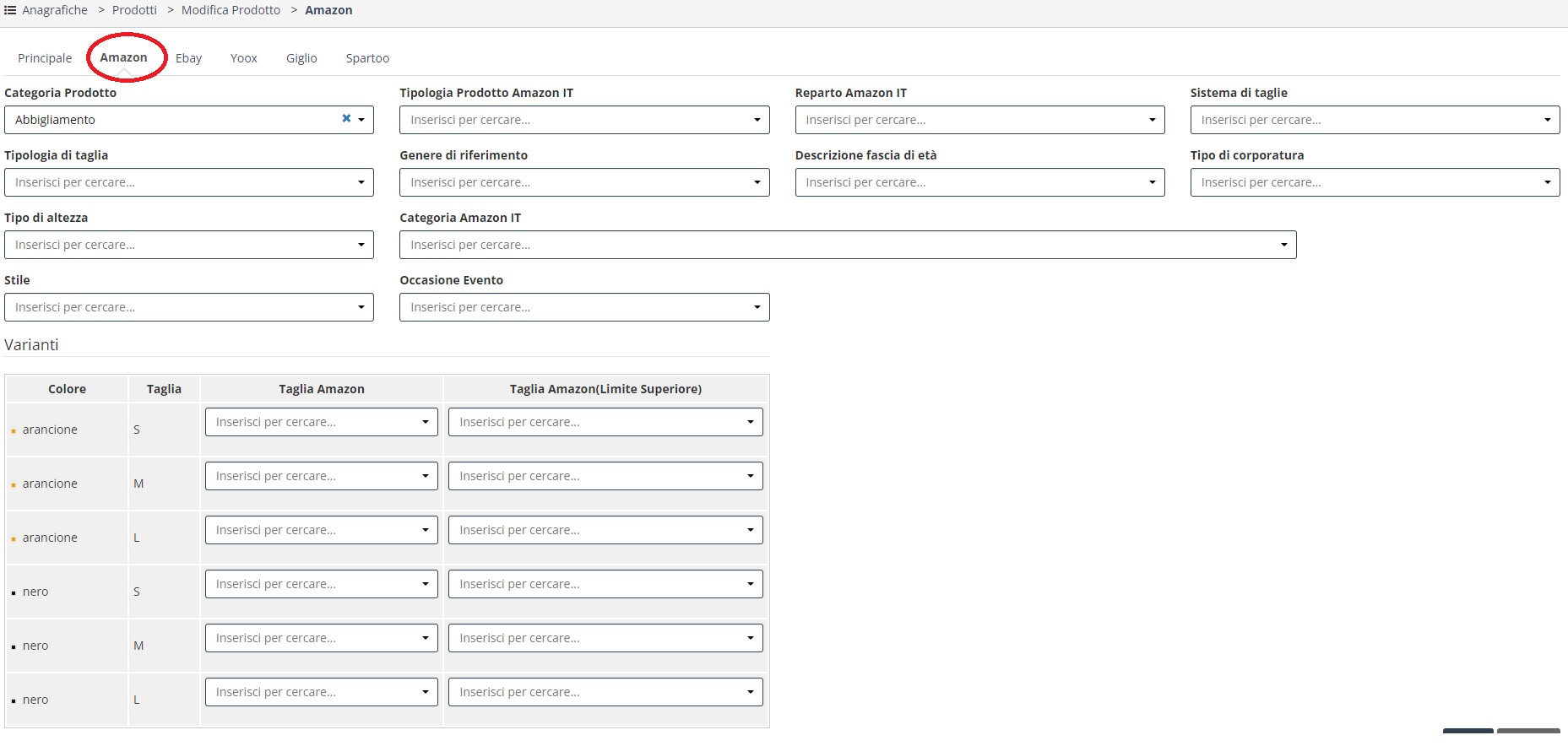 Anagrafiche > Prodotti > Modifica Prodotto > Amazon

Principale Amazon Ebay Yoox Giglio Spartoo

Categoria Prodotto
Abbigliamento

Tipologia Prodotto Amazon IT
Inserisci per cercare...

Reparto Amazon IT
Inserisci per cercare...

Sistema di taglie
Inserisci per cercare...

Tipologia di taglia
Inserisci per cercare...

Genere di riferimento
Inserisci per cercare...

Descrizione fascia di età
Inserisci per cercare...

Tipo di corporatura
Inserisci per cercare...

Tipo di altezza
Inserisci per cercare...

Categoria Amazon IT
Inserisci per cercare...

Stile
Inserisci per cercare...

Occasione Evento
Inserisci per cercare...

Varianti

| Colore | Taglia | Taglia Amazon | Taglia Amazon(Limite Superiore) |
|---|---|---|---|
| arancione | S | Inserisci per cercare... | Inserisci per cercare... |
| arancione | M | Inserisci per cercare... | Inserisci per cercare... |
| arancione | L | Inserisci per cercare... | Inserisci per cercare... |
| nero | S | Inserisci per cercare... | Inserisci per cercare... |
| nero | M | Inserisci per cercare... | Inserisci per cercare... |
| nero | L | Inserisci per cercare... | Inserisci per cercare... |